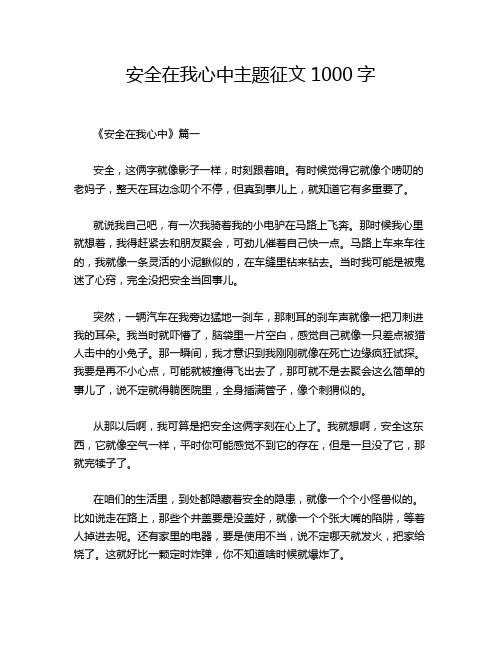 安全在我心中主题征文 1000 字

《安全在我心中》篇一

安全，这俩字就像影子一样，时刻跟着咱。有时候觉得它就像个唠叨的老妈子，整天在耳边念叨个不停，但真到事儿上，就知道它有多重要了。

就说我自己吧，有一次我骑着我的小电驴在马路上飞奔。那时候我心里就想着，我得赶紧去和朋友聚会，可劲儿催着自己快一点。马路上车来车往的，我就像一条灵活的小泥鳅似的，在车缝里钻来钻去。当时我可能是被鬼迷了心窍，完全没把安全当回事儿。

突然，一辆汽车在我旁边猛地一刹车，那刺耳的刹车声就像一把刀刺进我的耳朵。我当时就吓懵了，脑袋里一片空白，感觉自己就像一只差点被猎人击中的小兔子。那一瞬间，我才意识到我刚刚就像在死亡边缘疯狂试探。我要是再不小心点，可能就被撞得飞出去了，那可就不是去聚会这么简单的事儿了，说不定就得躺医院里，全身插满管子，像个刺猬似的。

从那以后啊，我可算是把安全这俩字刻在心上了。我就想啊，安全这东西，它就像空气一样，平时你可能感觉不到它的存在，但是一旦没了它，那就完犊子了。

在咱们的生活里，到处都隐藏着安全的隐患，就像一个个小怪兽似的。比如说走在路上，那些个井盖要是没盖好，就像一个个张大嘴的陷阱，等着人掉进去呢。还有家里的电器，要是使用不当，说不定哪天就发火，把家给烧了。这就好比一颗定时炸弹，你不知道啥时候就爆炸了。